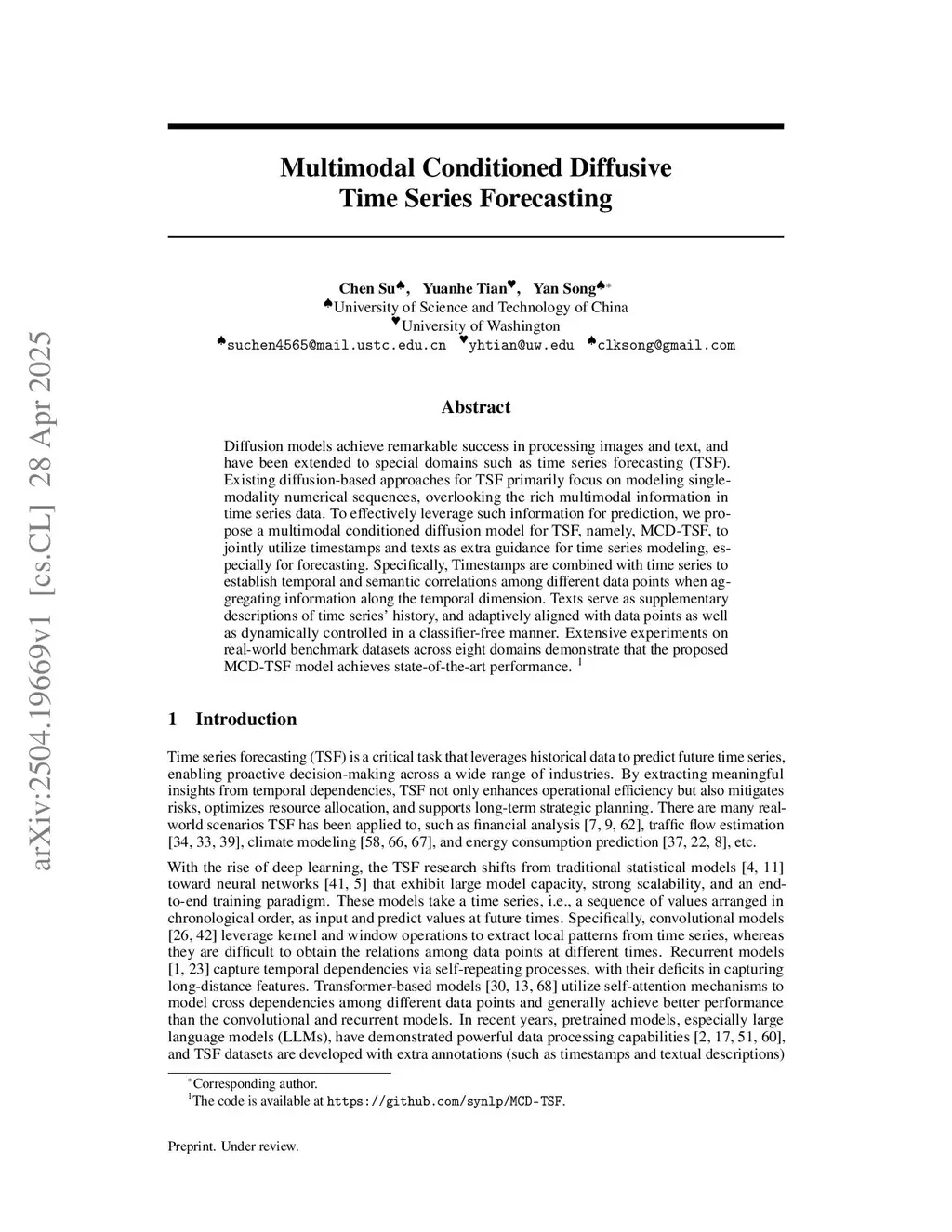 arXiv:2504.19669v1 [cs.CL] 28 Apr 2025

Multimodal Conditioned Diffusive Time Series Forecasting

Chen Su♠, Yuanhe Tian♥, Yan Song♠*
♠University of Science and Technology of China
♥University of Washington
♠suchen4565@mail.ustc.edu.cn ♥yhtian@uw.edu ♠clksong@gmail.com

Abstract

Diffusion models achieve remarkable success in processing images and text, and have been extended to special domains such as time series forecasting (TSF). Existing diffusion-based approaches for TSF primarily focus on modeling single-modality numerical sequences, overlooking the rich multimodal information in time series data. To effectively leverage such information for prediction, we propose a multimodal conditioned diffusion model for TSF, namely, MCD-TSF, to jointly utilize timestamps and texts as extra guidance for time series modeling, especially for forecasting. Specifically, Timestamps are combined with time series to establish temporal and semantic correlations among different data points when aggregating information along the temporal dimension. Texts serve as supplementary descriptions of time series' history, and adaptively aligned with data points as well as dynamically controlled in a classifier-free manner. Extensive experiments on real-world benchmark datasets across eight domains demonstrate that the proposed MCD-TSF model achieves state-of-the-art performance. $^1$

1 Introduction

Time series forecasting (TSF) is a critical task that leverages historical data to predict future time series, enabling proactive decision-making across a wide range of industries. By extracting meaningful insights from temporal dependencies, TSF not only enhances operational efficiency but also mitigates risks, optimizes resource allocation, and supports long-term strategic planning. There are many real-world scenarios TSF has been applied to, such as financial analysis [7, 9, 62], traffic flow estimation [34, 33, 39], climate modeling [58, 66, 67], and energy consumption prediction [37, 22, 8], etc.

With the rise of deep learning, the TSF research shifts from traditional statistical models [4, 11] toward neural networks [41, 5] that exhibit large model capacity, strong scalability, and an end-to-end training paradigm. These models take a time series, i.e., a sequence of values arranged in chronological order, as input and predict values at future times. Specifically, convolutional models [26, 42] leverage kernel and window operations to extract local patterns from time series, whereas they are difficult to obtain the relations among data points at different times. Recurrent models [1, 23] capture temporal dependencies via self-repeating processes, with their deficits in capturing long-distance features. Transformer-based models [30, 13, 68] utilize self-attention mechanisms to model cross dependencies among different data points and generally achieve better performance than the convolutional and recurrent models. In recent years, pretrained models, especially large language models (LLMs), have demonstrated powerful data processing capabilities [2, 17, 51, 60], and TSF datasets are developed with extra annotations (such as timestamps and textual descriptions)

*Corresponding author.
$^1$The code is available at https://github.com/synlp/MCD-TSF.

Preprint. Under review.